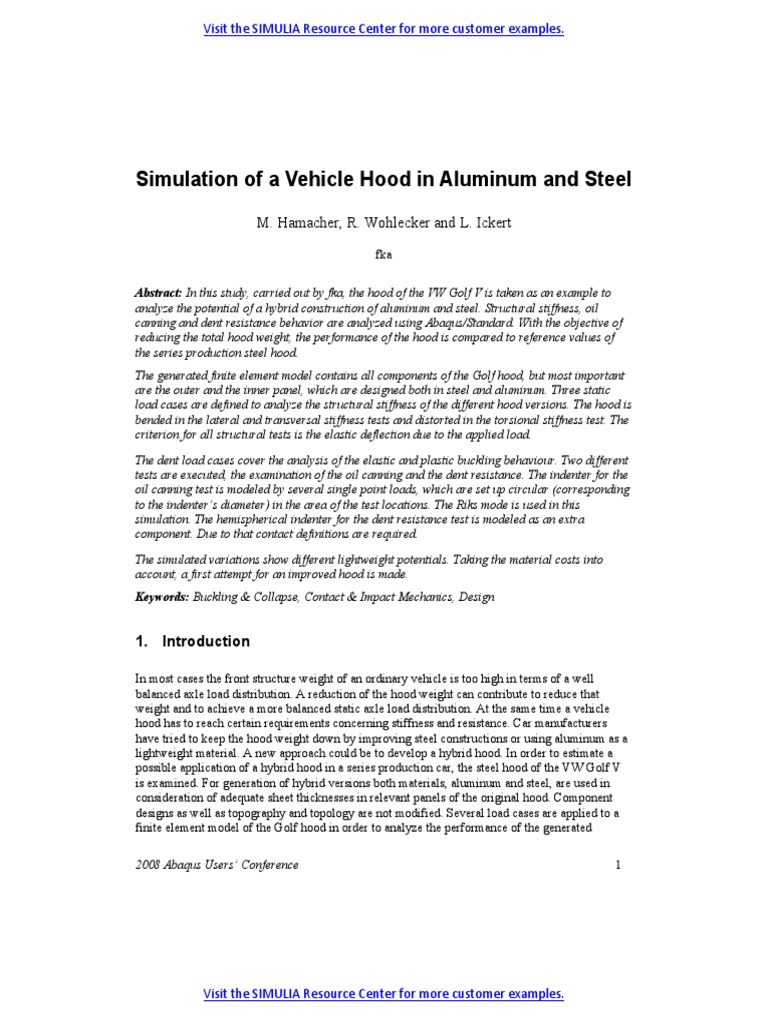 Visit the SIMULIA Resource Center for more customer examples.

Simulation of a Vehicle Hood in Aluminum and Steel

M. Hamacher, R. Wohlecker and L. Ickert

fka

Abstract: In this study, carried out by fka, the hood of the VW Golf V is taken as an example to analyze the potential of a hybrid construction of aluminum and steel. Structural stiffness, oil canning and dent resistance behavior are analyzed using Abaqus/Standard. With the objective of reducing the total hood weight, the performance of the hood is compared to reference values of the series production steel hood.

The generated finite element model contains all components of the Golf hood, but most important are the outer and the inner panel, which are designed both in steel and aluminum. Three static load cases are defined to analyze the structural stiffness of the different hood versions. The hood is bended in the lateral and transversal stiffness tests and distorted in the torsional stiffness test. The criterion for all structural tests is the elastic deflection due to the applied load.

The dent load cases cover the analysis of the elastic and plastic buckling behaviour. Two different tests are executed, the examination of the oil canning and the dent resistance. The indenter for the oil canning test is modeled by several single point loads, which are set up circular (corresponding to the indenter's diameter) in the area of the test locations. The Riks mode is used in this simulation. The hemispherical indenter for the dent resistance test is modeled as an extra component. Due to that contact definitions are required.

The simulated variations show different lightweight potentials. Taking the material costs into account, a first attempt for an improved hood is made.

Keywords: Buckling & Collapse, Contact & Impact Mechanics, Design

1. Introduction

In most cases the front structure weight of an ordinary vehicle is too high in terms of a well balanced axle load distribution. A reduction of the hood weight can contribute to reduce that weight and to achieve a more balanced static axle load distribution. At the same time a vehicle hood has to reach certain requirements concerning stiffness and resistance. Car manufacturers have tried to keep the hood weight down by improving steel constructions or using aluminum as a lightweight material. A new approach could be to develop a hybrid hood. In order to estimate a possible application of a hybrid hood in a series production car, the steel hood of the VW Golf V is examined. For generation of hybrid versions both materials, aluminum and steel, are used in consideration of adequate sheet thicknesses in relevant panels of the original hood. Component designs as well as topography and topology are not modified. Several load cases are applied to a finite element model of the Golf hood in order to analyze the performance of the generated

2008 Abaqus Users' Conference 1

Visit the SIMULIA Resource Center for more customer examples.